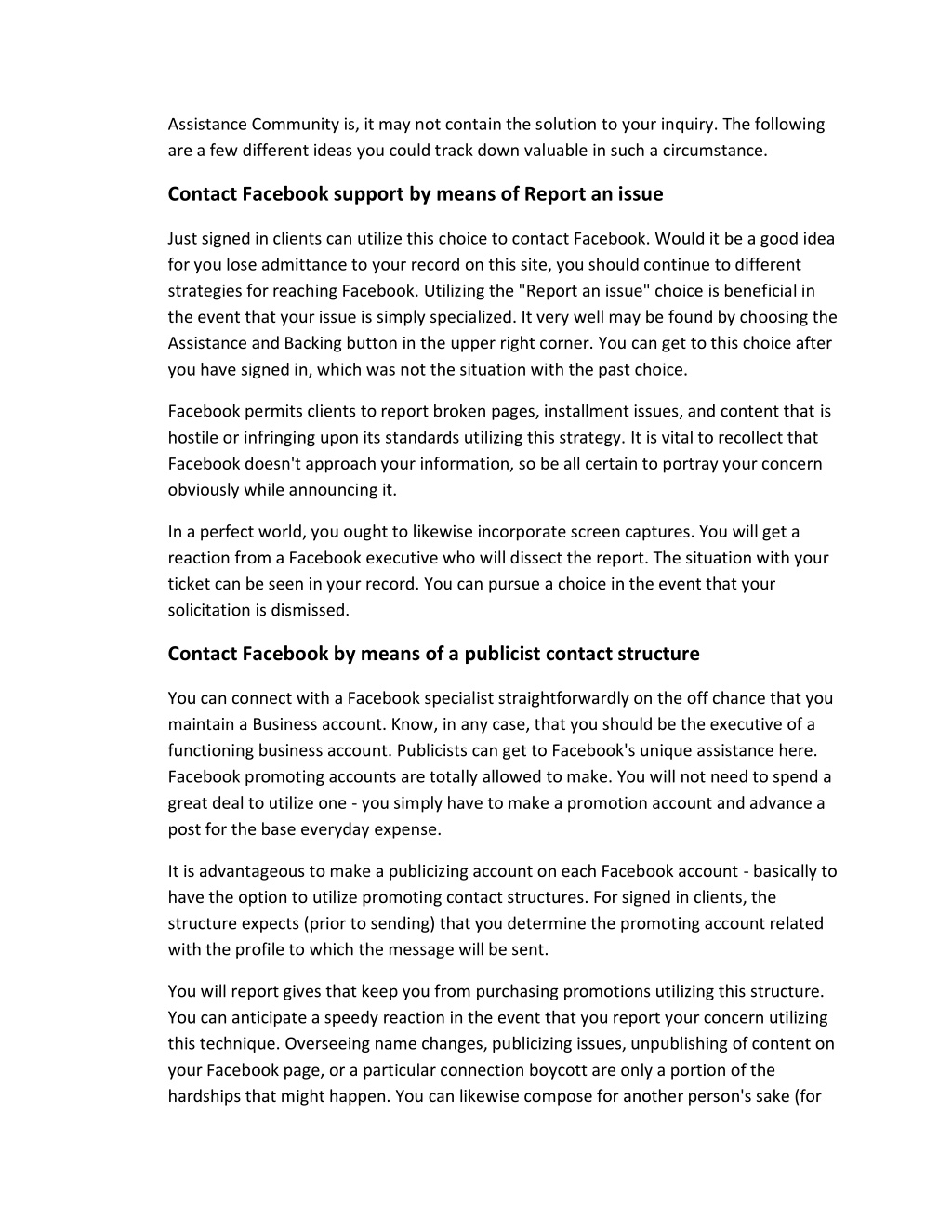 Assistance Community is, it may not contain the solution to your inquiry. The following are a few different ideas you could track down valuable in such a circumstance.

Contact Facebook support by means of Report an issue

Just signed in clients can utilize this choice to contact Facebook. Would it be a good idea for you lose admittance to your record on this site, you should continue to different strategies for reaching Facebook. Utilizing the "Report an issue" choice is beneficial in the event that your issue is simply specialized. It very well may be found by choosing the Assistance and Backing button in the upper right corner. You can get to this choice after you have signed in, which was not the situation with the past choice.

Facebook permits clients to report broken pages, installment issues, and content that is hostile or infringing upon its standards utilizing this strategy. It is vital to recollect that Facebook doesn't approach your information, so be all certain to portray your concern obviously while announcing it.

In a perfect world, you ought to likewise incorporate screen captures. You will get a reaction from a Facebook executive who will dissect the report. The situation with your ticket can be seen in your record. You can pursue a choice in the event that your solicitation is dismissed.

Contact Facebook by means of a publicist contact structure

You can connect with a Facebook specialist straightforwardly on the off chance that you maintain a Business account. Know, in any case, that you should be the executive of a functioning business account. Publicists can get to Facebook's unique assistance here. Facebook promoting accounts are totally allowed to make. You will not need to spend a great deal to utilize one - you simply have to make a promotion account and advance a post for the base everyday expense.

It is advantageous to make a publicizing account on each Facebook account - basically to have the option to utilize promoting contact structures. For signed in clients, the structure expects (prior to sending) that you determine the promoting account related with the profile to which the message will be sent.

You will report gives that keep you from purchasing promotions utilizing this structure. You can anticipate a speedy reaction in the event that you report your concern utilizing this technique. Overseeing name changes, publicizing issues, unpublishing of content on your Facebook page, or a particular connection boycott are only a portion of the hardships that might happen. You can likewise compose for another person's sake (for